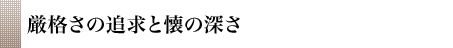 厳格さの追求と懐の深さ